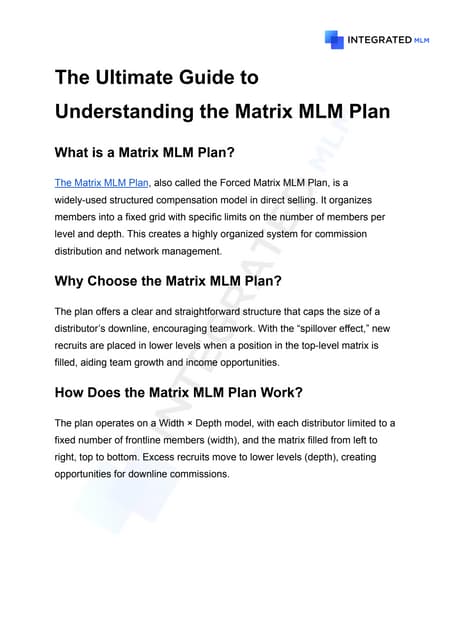 INTEGRATED MLM

The Ultimate Guide to Understanding the Matrix MLM Plan

What is a Matrix MLM Plan?

The Matrix MLM Plan, also called the Forced Matrix MLM Plan, is a widely-used structured compensation model in direct selling. It organizes members into a fixed grid with specific limits on the number of members per level and depth. This creates a highly organized system for commission distribution and network management.

Why Choose the Matrix MLM Plan?

The plan offers a clear and straightforward structure that caps the size of a distributor's downline, encouraging teamwork. With the "spillover effect," new recruits are placed in lower levels when a position in the top-level matrix is filled, aiding team growth and income opportunities.

How Does the Matrix MLM Plan Work?

The plan operates on a Width × Depth model, with each distributor limited to a fixed number of frontline members (width), and the matrix filled from left to right, top to bottom. Excess recruits move to lower levels (depth), creating opportunities for downline commissions.

INTEGRATED MLM